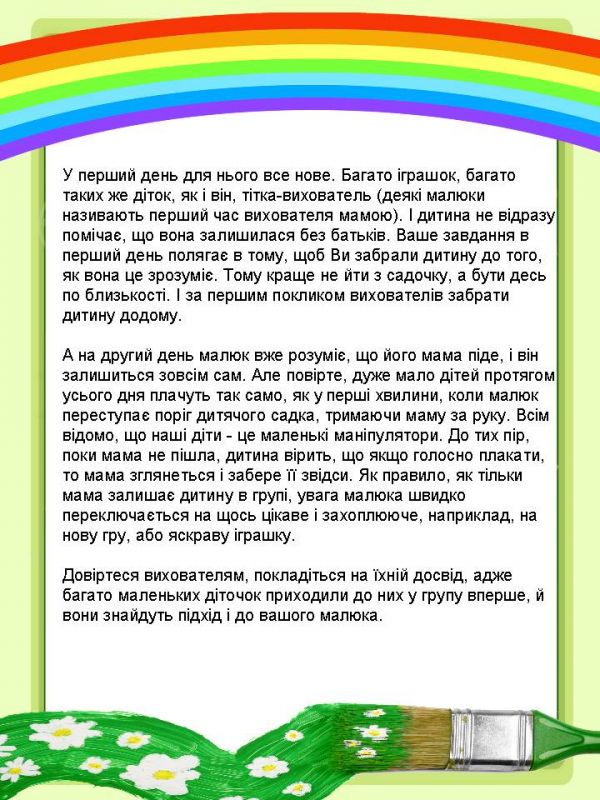 У перший день для нього все нове. Багато іграшок, багато таких же діток, як і він, тітка-вихователь (деякі малюки називають перший час вихователя мамою). І дитина не відразу помічає, що вона залишилася без батьків. Ваше завдання в перший день полягає в тому, щоб Ви забрали дитину до того, як вона це зрозуміє. Тому краще не йти з садочку, а бути десь по близькості. І за першим покликом вихователів забрати дитину додому.

А на другий день малюк вже розуміє, що його мама піде, і він залишиться зовсім сам. Але повірте, дуже мало дітей протягом усього дня плачуть так само, як у перші хвилини, коли малюк переступає поріг дитячого садка, тримаючи маму за руку. Всім відомо, що наші діти - це маленькі маніпулятори. До тих пір, поки мама не пішла, дитина вірить, що якщо голосно плакати, то мама зглянеться і забере її звідси. Як правило, як тільки мама залишає дитину в групі, увага малюка швидко переключається на щось цікаве і захоплююче, наприклад, на нову гру, або яскраву іграшку.

Довіртеся вихователям, покладіться на їхній досвід, адже багато маленьких діточок приходили до них у групу вперше, й вони знайдуть підхід і до вашого малюка.